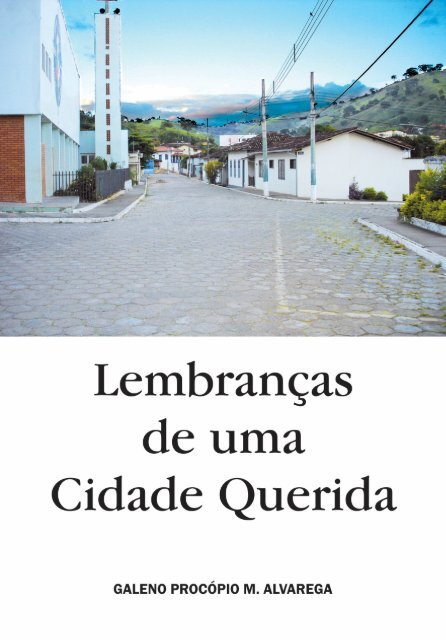 Lembranças de uma Cidade Querida

GALENO PROCÓPIO M. ALVAREGA